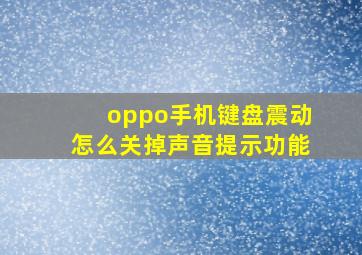 oppo手机键盘震动
怎么关掉声音提示功能